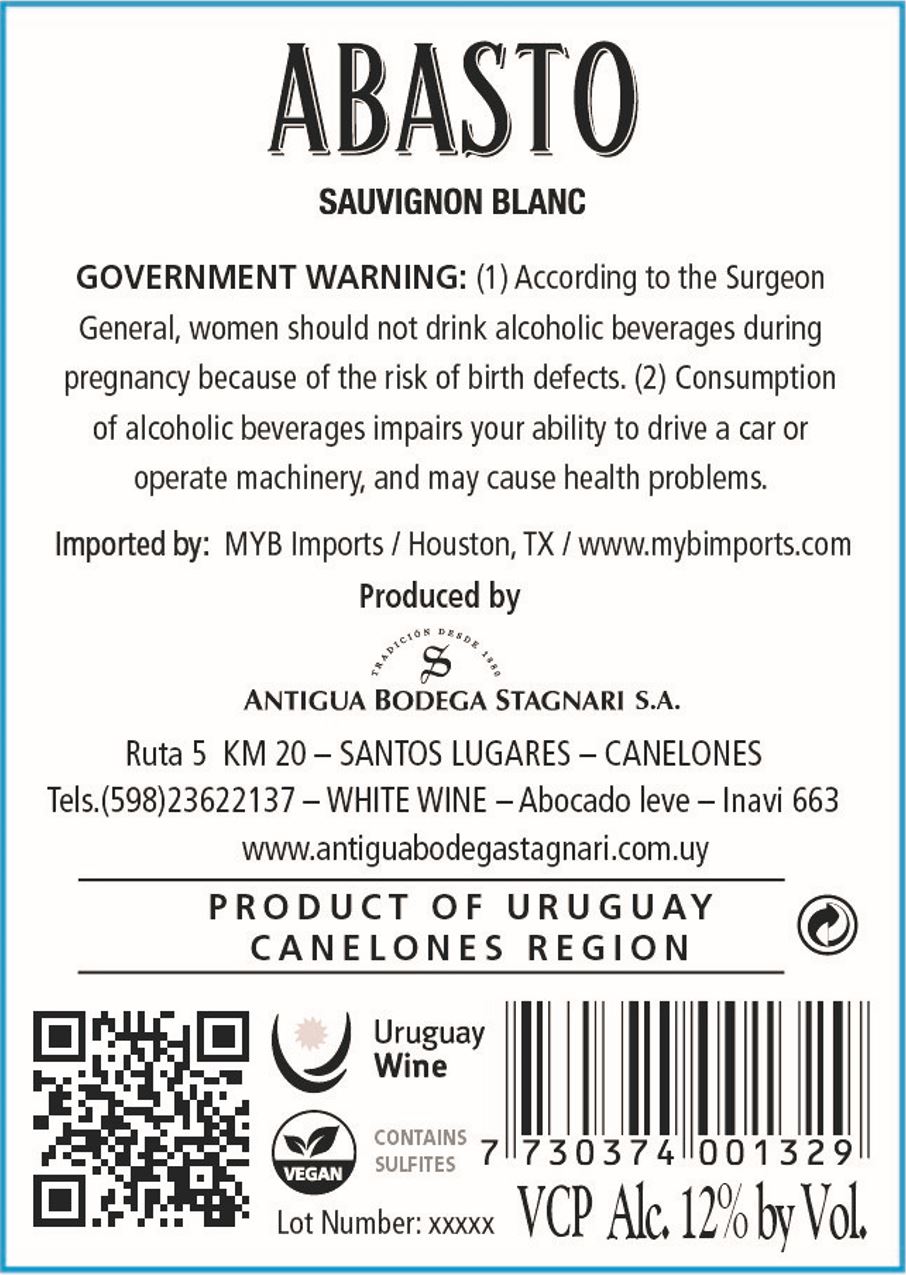 ABASTO

SAUVIGNON BLANC

GOVERNMENT WARNING: (1) According to the Surgeon General, women should not drink alcoholic beverages during pregnancy because of the risk of birth defects. (2) Consumption of alcoholic beverages impairs your ability to drive a car or operate machinery, and may cause health problems.

Imported by: MYB Imports / Houston, TX / www.mybimports.com

Produced by

TRADICIÓN DESDE 1880
S
ANTIGUA BODEGA STAGNARI S.A.

Ruta 5 KM 20 – SANTOS LUGARES – CANELONES
Tels.(598)23622137 – WHITE WINE – Abocado leve – Inavi 663
www.antiguabodegastagnari.com.uy

PRODUCT OF URUGUAY
CANELONES REGION

Uruguay Wine

VEGAN

CONTAINS SULFITES

7 730374 001329

Lot Number: xxxxx

VCP Alc. 12% by Vol.